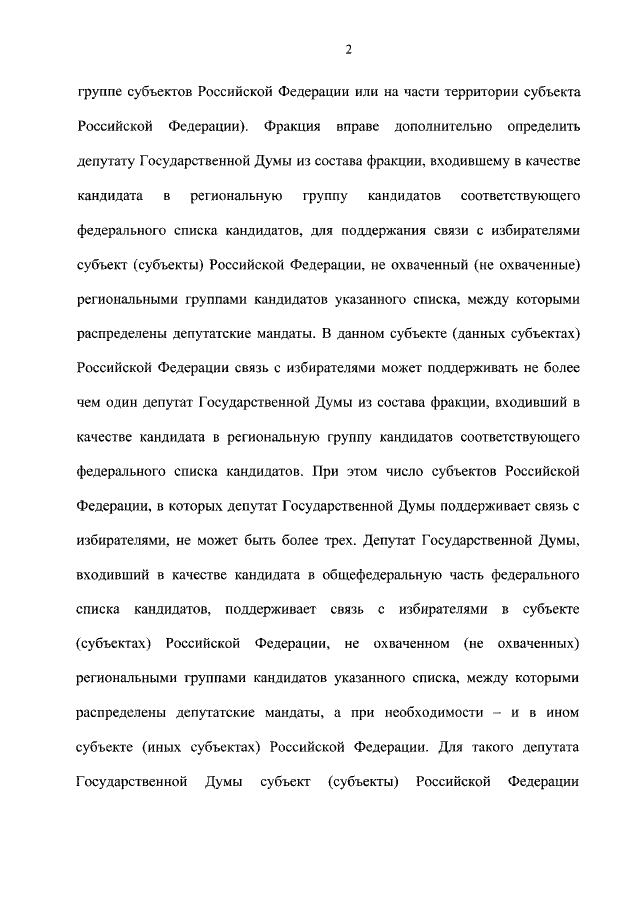 2

группе субъектов Российской Федерации или на части территории субъекта Российской Федерации). Фракция вправе дополнительно определить депутату Государственной Думы из состава фракции, входившему в качестве кандидата в региональную группу кандидатов соответствующего федерального списка кандидатов, для поддержания связи с избирателями субъект (субъекты) Российской Федерации, не охваченный (не охваченные) региональными группами кандидатов указанного списка, между которыми распределены депутатские мандаты. В данном субъекте (данных субъектах) Российской Федерации связь с избирателями может поддерживать не более чем один депутат Государственной Думы из состава фракции, входивший в качестве кандидата в региональную группу кандидатов соответствующего федерального списка кандидатов. При этом число субъектов Российской Федерации, в которых депутат Государственной Думы поддерживает связь с избирателями, не может быть более трех. Депутат Государственной Думы, входивший в качестве кандидата в общефедеральную часть федерального списка кандидатов, поддерживает связь с избирателями в субъекте (субъектах) Российской Федерации, не охваченном (не охваченных) региональными группами кандидатов указанного списка, между которыми распределены депутатские мандаты, а при необходимости – и в ином субъекте (иных субъектах) Российской Федерации. Для такого депутата Государственной Думы субъект (субъекты) Российской Федерации